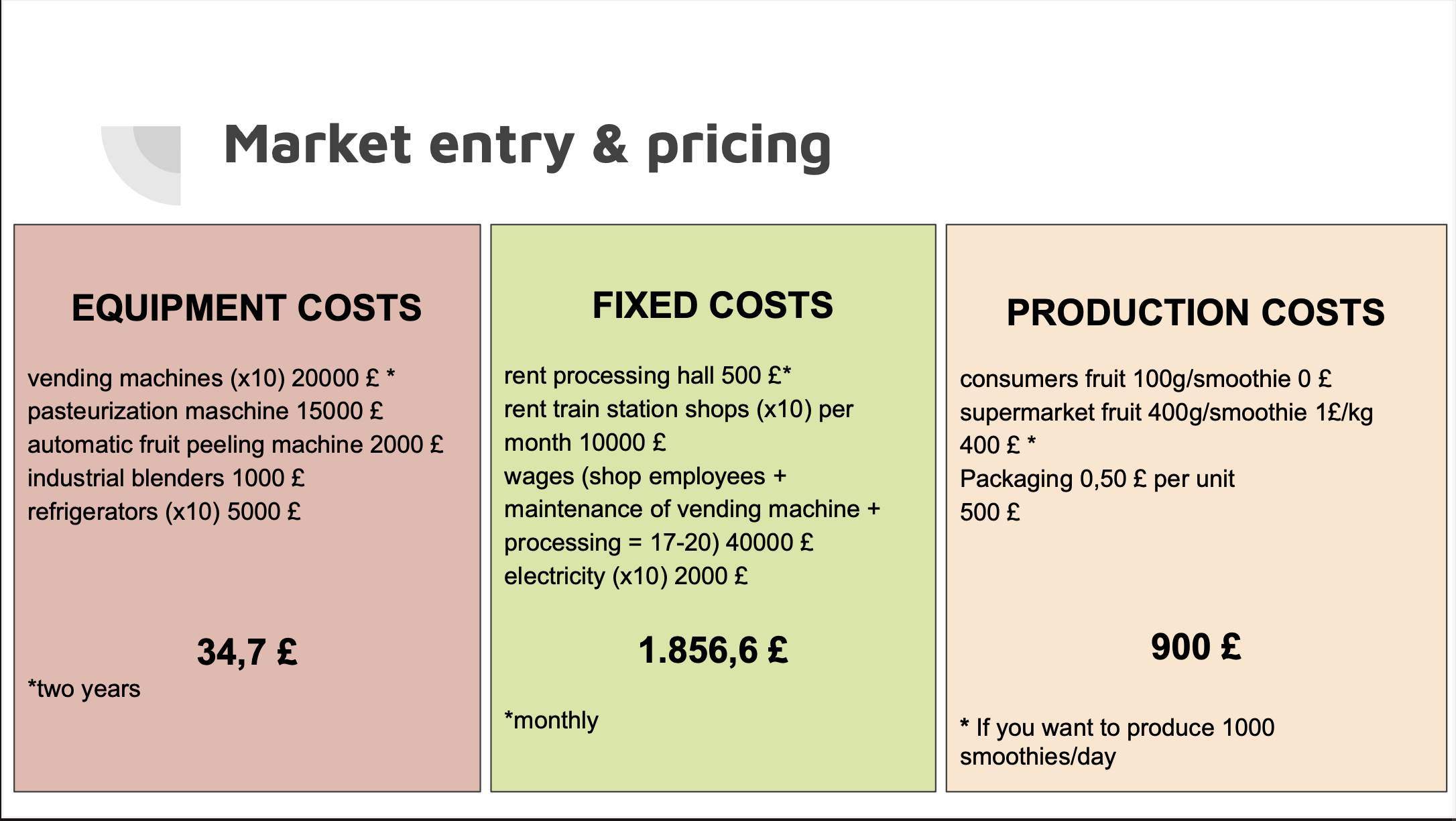 Market entry & pricing

EQUIPMENT COSTS

vending machines (x10) 20000 £ *
pasteurization maschine 15000 £
automatic fruit peeling machine 2000 £
industrial blenders 1000 £
refrigerators (x10) 5000 £

34,7 £

*two years

FIXED COSTS

rent processing hall 500 £*
rent train station shops (x10) per month 10000 £
wages (shop employees + maintenance of vending machine + processing = 17-20) 40000 £
electricity (x10) 2000 £

1.856,6 £

*monthly

PRODUCTION COSTS

consumers fruit 100g/smoothie 0 £
supermarket fruit 400g/smoothie 1£/kg
400 £ *
Packaging 0,50 £ per unit
500 £

900 £

* If you want to produce 1000 smoothies/day